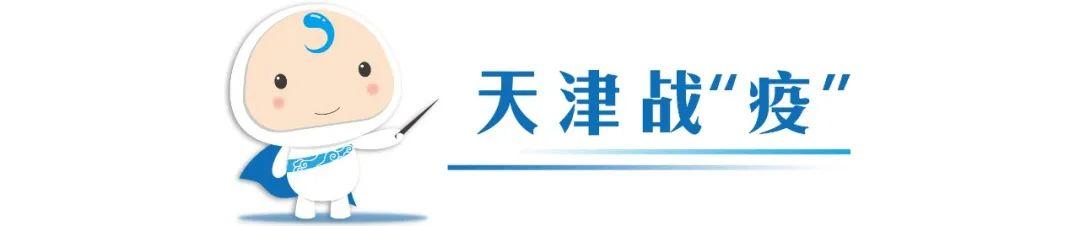 天津战“疫”